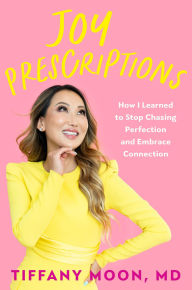 JOY PRESCRIPTIONS

How I Learned to Stop Chasing Perfection and Embrace Connection

TIFFANY MOON, MD